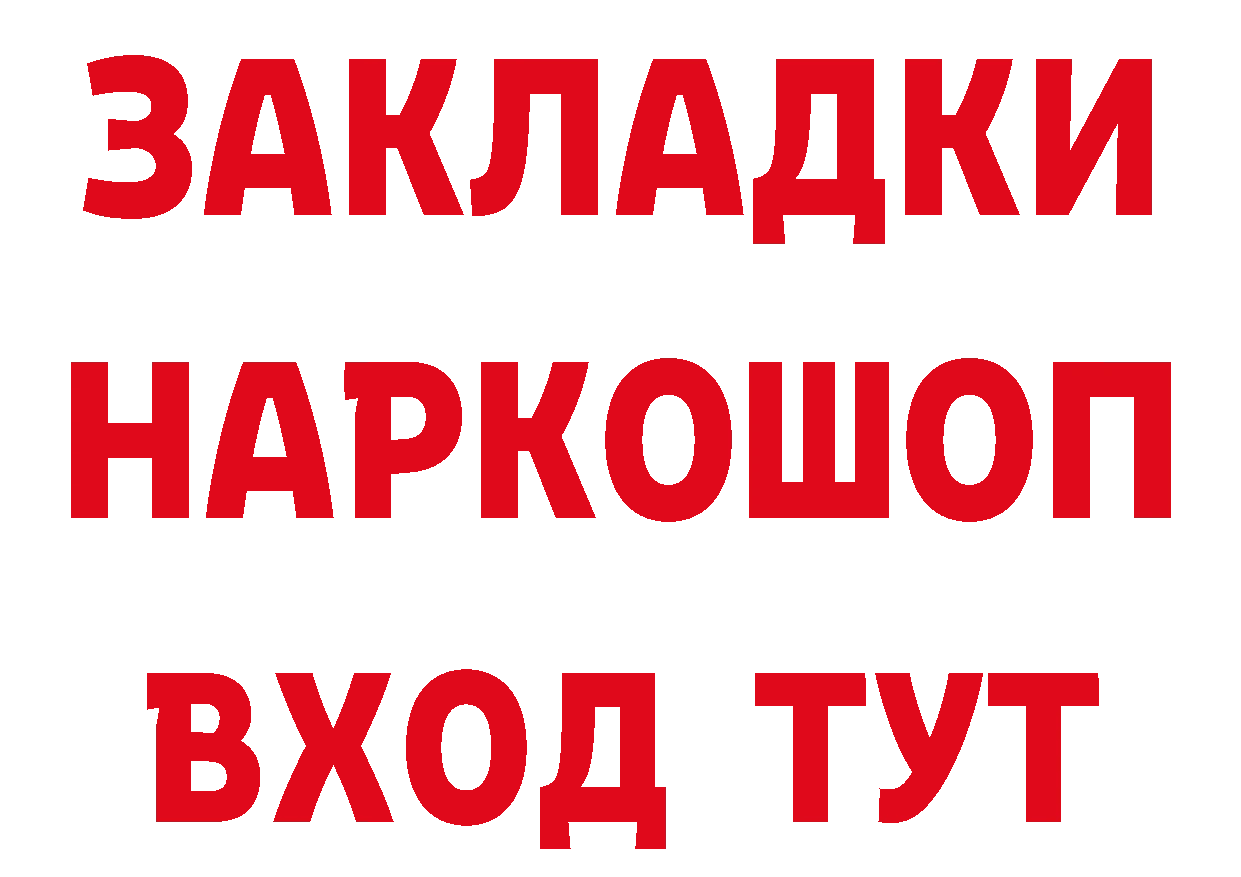 ЗАКЛАДКИ
НАРКОШОП
ВХОД ТУТ